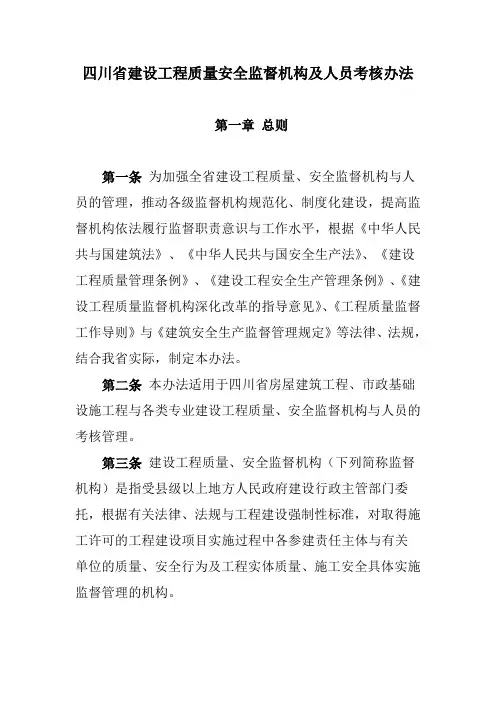 四川省建设工程质量安全监督机构及人员考核办法

第一章 总则

第一条 为加强全省建设工程质量、安全监督机构与人员的管理，推动各级监督机构规范化、制度化建设，提高监督机构依法履行监督职责意识与工作水平，根据《中华人民共与国建筑法》、《中华人民共与国安全生产法》、《建设工程质量管理条例》、《建设工程安全生产管理条例》、《建设工程质量监督机构深化改革的指导意见》、《工程质量监督工作导则》与《建筑安全生产监督管理规定》等法律、法规，结合我省实际，制定本办法。

第二条 本办法适用于四川省房屋建筑工程、市政基础设施工程与各类专业建设工程质量、安全监督机构与人员的考核管理。

第三条 建设工程质量、安全监督机构（下列简称监督机构）是指受县级以上地方人民政府建设行政主管部门委托，根据有关法律、法规与工程建设强制性标准，对取得施工许可的工程建设项目实施过程中各参建责任主体与有关单位的质量、安全行为及工程实体质量、施工安全具体实施监督管理的机构。